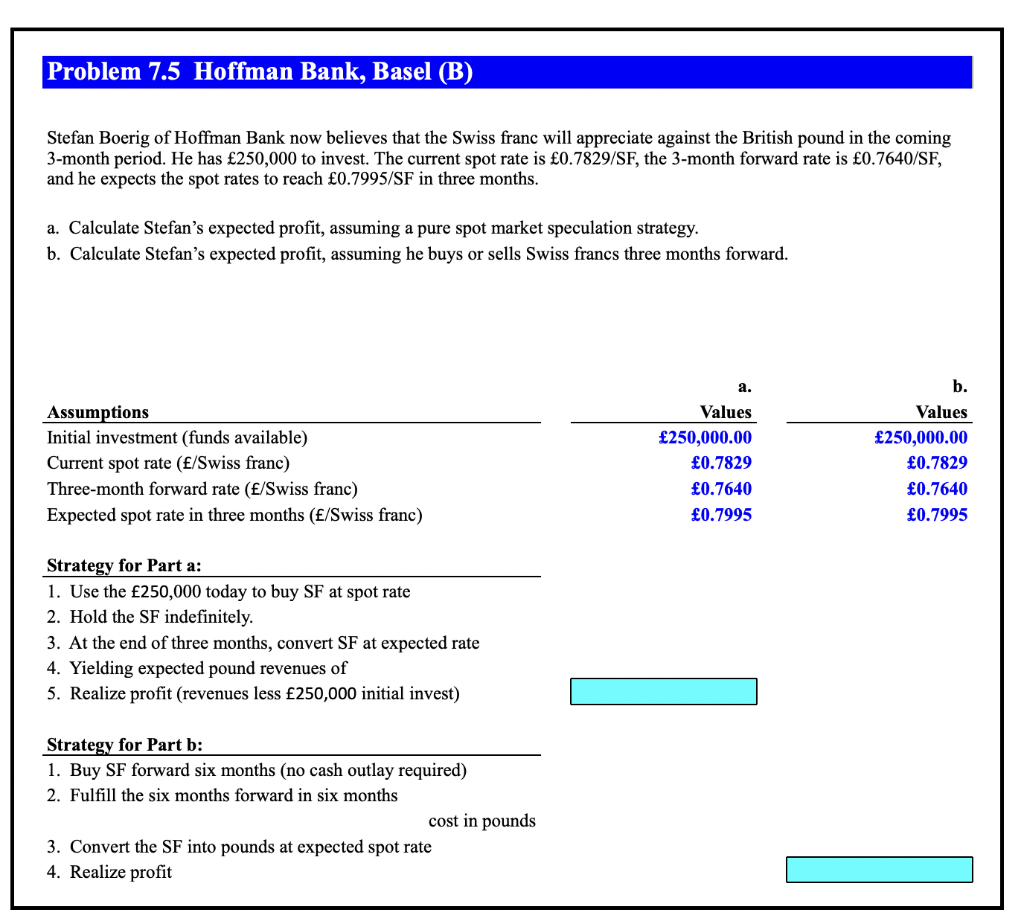 Problem 7.5 Hoffman Bank, Basel (B)

Stefan Boerig of Hoffman Bank now believes that the Swiss franc will appreciate against the British pound in the coming 3-month period. He has £250,000 to invest. The current spot rate is £0.7829/SF, the 3-month forward rate is £0.7640/SF, and he expects the spot rates to reach £0.7995/SF in three months.

a. Calculate Stefan's expected profit, assuming a pure spot market speculation strategy.
b. Calculate Stefan's expected profit, assuming he buys or sells Swiss francs three months forward.

| Assumptions | a. Values | b. Values |
|---|---|---|
| Initial investment (funds available) | £250,000.00 | £250,000.00 |
| Current spot rate (£/Swiss franc) | £0.7829 | £0.7829 |
| Three-month forward rate (£/Swiss franc) | £0.7640 | £0.7640 |
| Expected spot rate in three months (£/Swiss franc) | £0.7995 | £0.7995 |

Strategy for Part a:
1. Use the £250,000 today to buy SF at spot rate
2. Hold the SF indefinitely.
3. At the end of three months, convert SF at expected rate
4. Yielding expected pound revenues of
5. Realize profit (revenues less £250,000 initial invest)

Strategy for Part b:
1. Buy SF forward six months (no cash outlay required)
2. Fulfill the six months forward in six months
cost in pounds
3. Convert the SF into pounds at expected spot rate
4. Realize profit